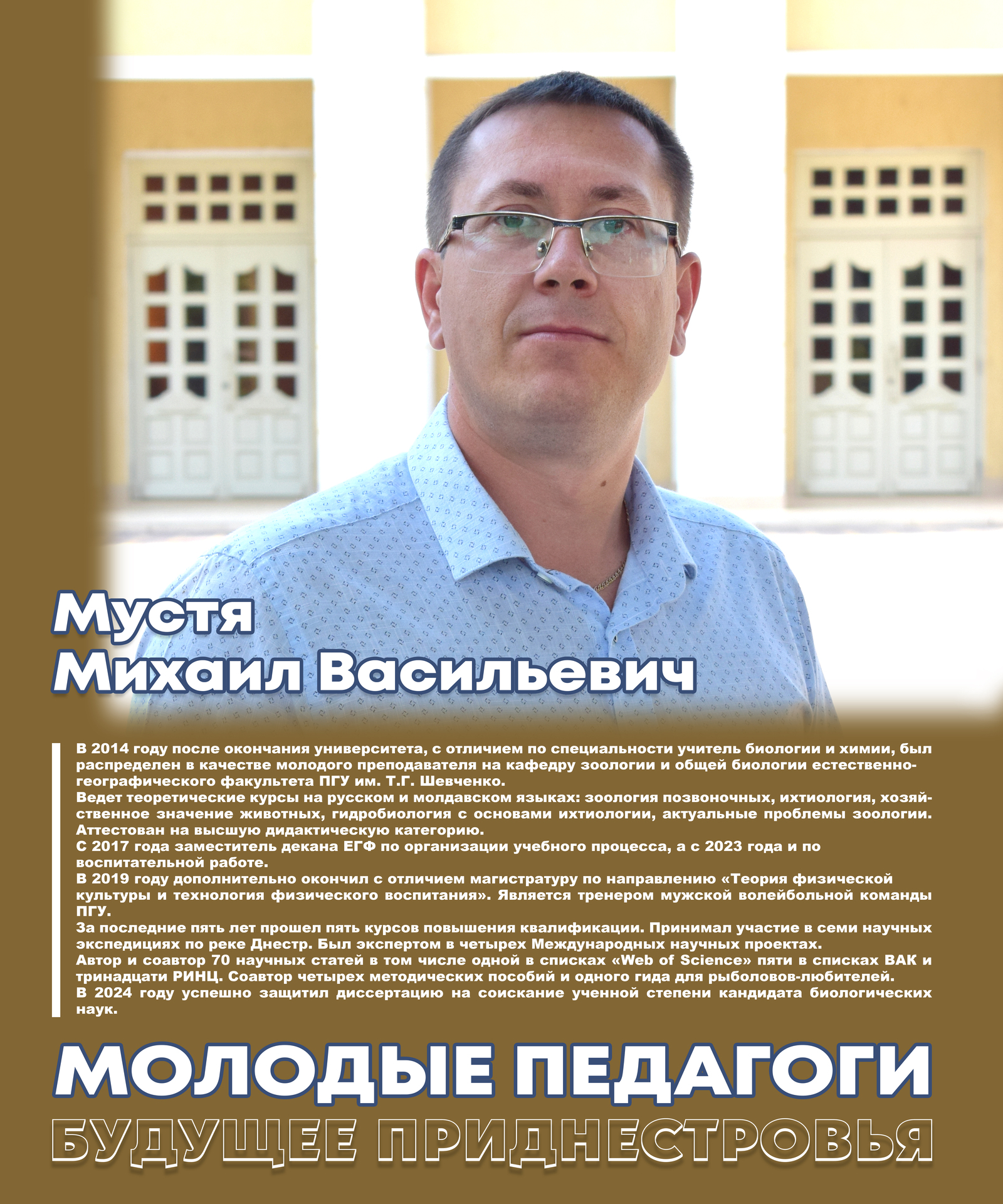 Мустя
Михаил Васильевич

В 2014 году после окончания университета, с отличием по специальности учитель биологии и химии, был распределен в качестве молодого преподавателя на кафедру зоологии и общей биологии естественно-географического факультета ПГУ им. Т.Г. Шевченко.
Ведет теоретические курсы на русском и молдавском языках: зоология позвоночных, ихтиология, хозяйственное значение животных, гидробиология с основами ихтиологии, актуальные проблемы зоологии. Аттестован на высшую дидактическую категорию.
С 2017 года заместитель декана ЕГФ по организации учебного процесса, а с 2023 года и по воспитательной работе.
В 2019 году дополнительно окончил с отличием магистратуру по направлению «Теория физической культуры и технология физического воспитания». Является тренером мужской волейбольной команды ПГУ.
За последние пять лет прошел пять курсов повышения квалификации. Принимал участие в семи научных экспедициях по реке Днестр. Был экспертом в четырех Международных научных проектах.
Автор и соавтор 70 научных статей в том числе одной в списках «Web of Science» пяти в списках ВАК и тринадцати РИНЦ. Соавтор четырех методических пособий и одного гида для рыболовов-любителей.
В 2024 году успешно защитил диссертацию на соискание ученной степени кандидата биологических наук.

МОЛОДЫЕ ПЕДАГОГИ
БУДУЩЕЕ ПРИДНЕСТРОВЬЯ